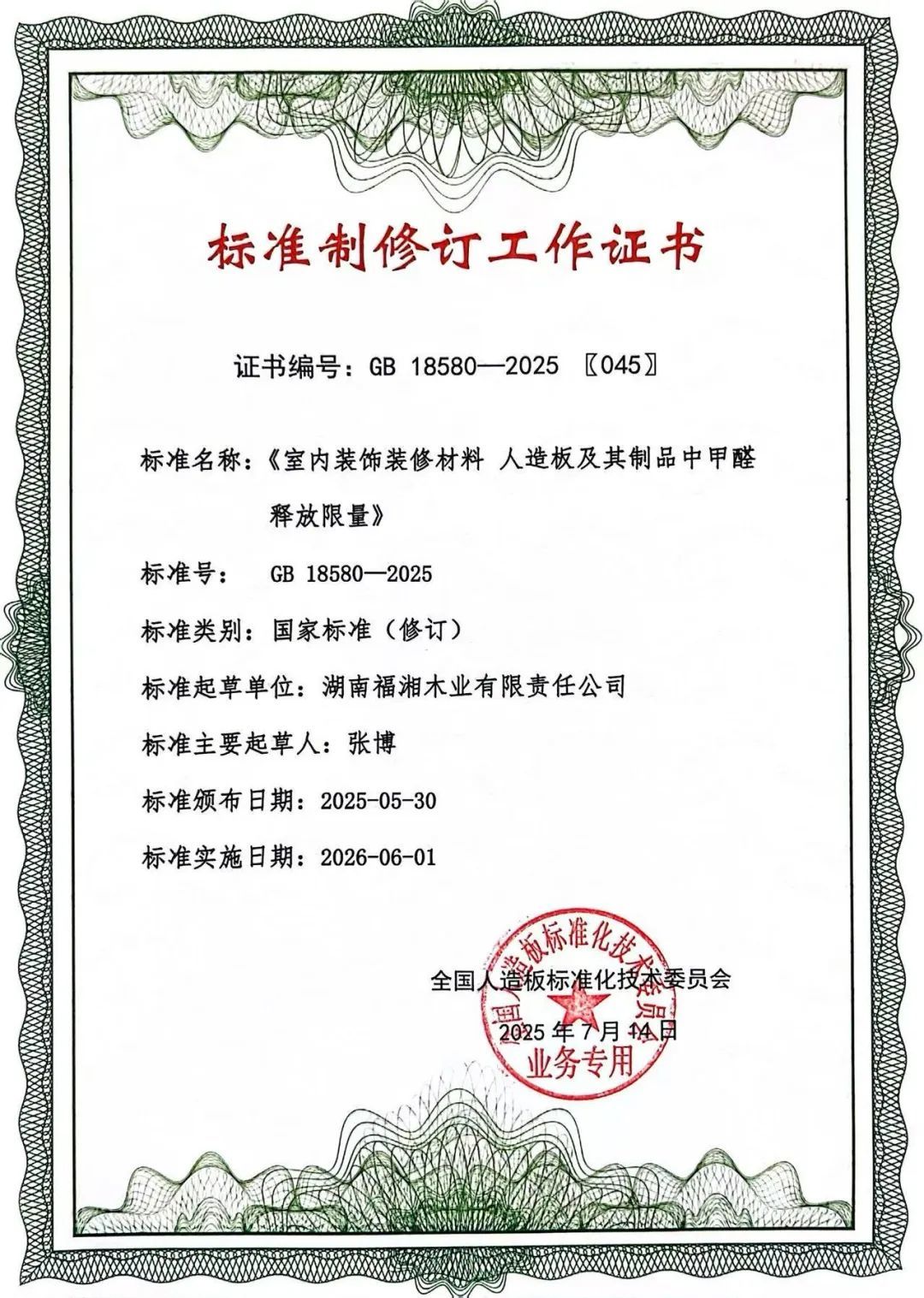 标准制修订工作证书

证书编号：GB 18580—2025 〖045〗

标准名称：《室内装饰装修材料 人造板及其制品中甲醛释放限量》

标准号： GB 18580—2025

标准类别：国家标准（修订）

标准起草单位：湖南福湘木业有限责任公司

标准主要起草人：张博

标准颁布日期：2025-05-30

标准实施日期：2026-06-01

全国人造板标准化技术委员会

2025 年 7 月 14 日

全国人造板标准化技术委员会
业务专用